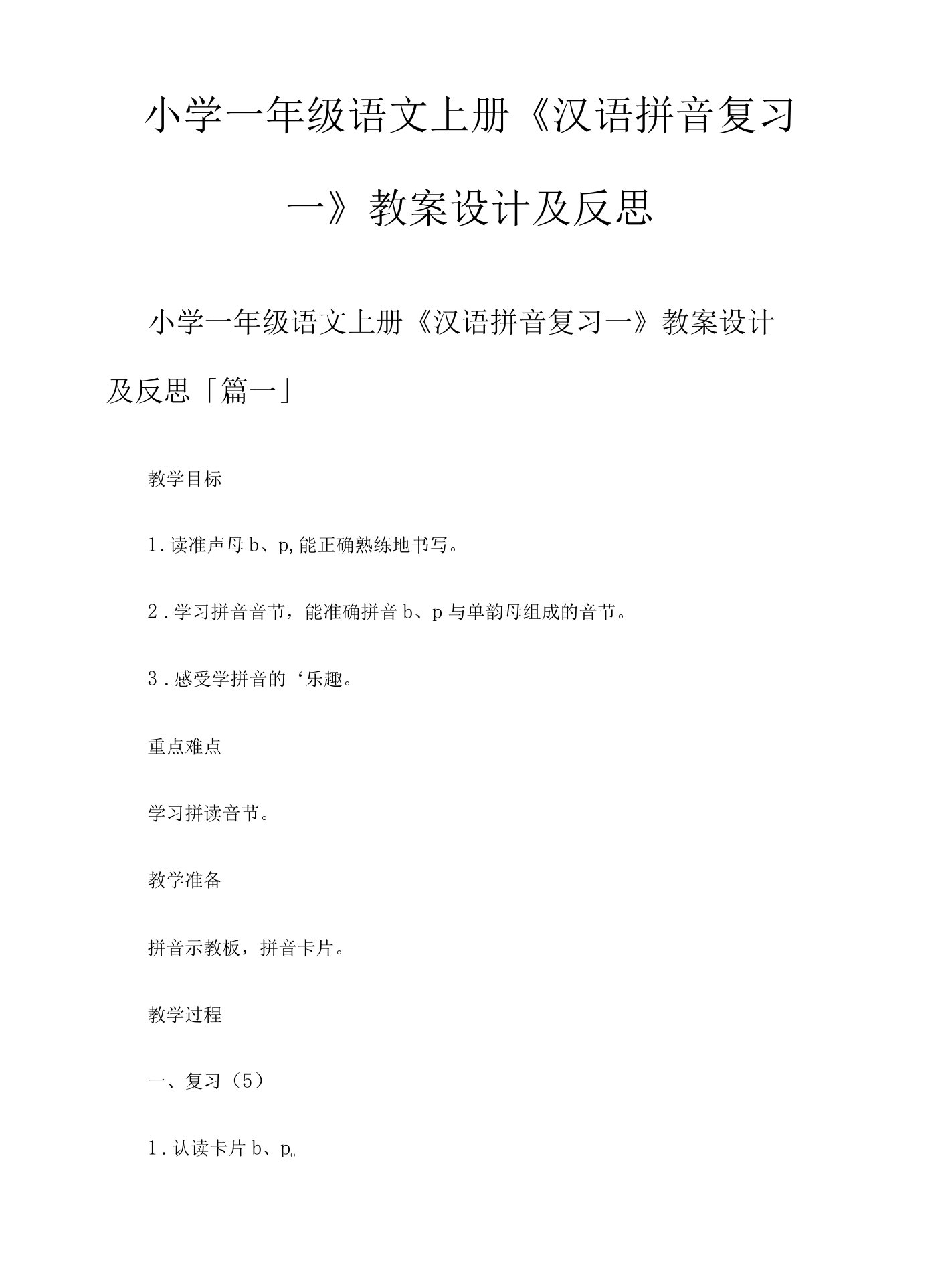 小学一年级语文上册《汉语拼音复习一》教案设计及反思

小学一年级语文上册《汉语拼音复习一》教案设计及反思「篇一」

教学目标

1.读准声母 b、p,能正确熟练地书写。

2.学习拼音音节，能准确拼音 b、p 与单韵母组成的音节。

3.感受学拼音的‘乐趣。

重点难点

学习拼读音节。

教学准备

拼音示教板，拼音卡片。

教学过程

一、复习（5）

1.认读卡片 b、p。